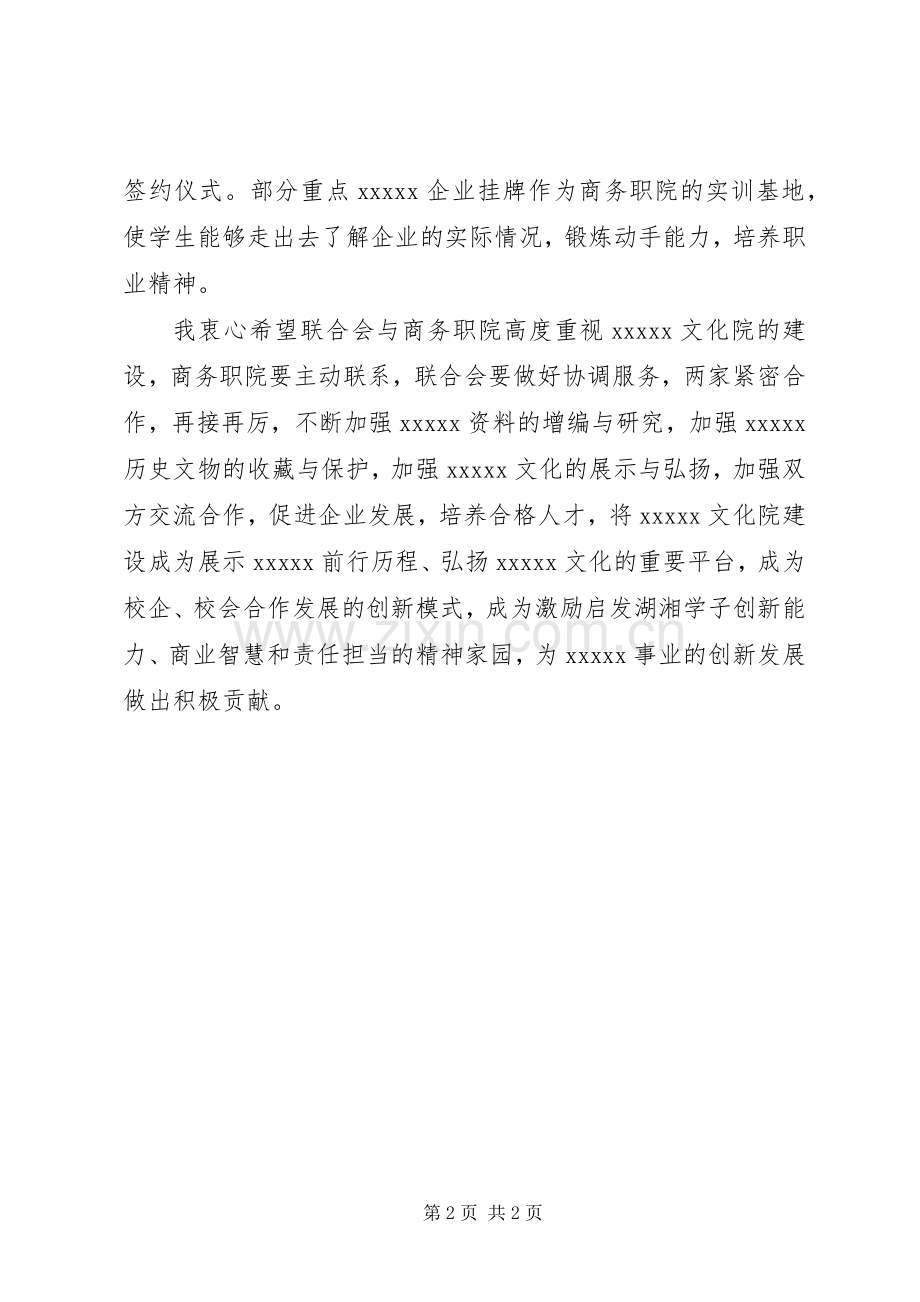 签约仪式。部分重点 xxxxx 企业挂牌作为商务职院的实训基地，使学生能够走出去了解企业的实际情况，锻炼动手能力，培养职业精神。

我衷心希望联合会与商务职院高度重视 xxxxx 文化院的建设，商务职院要主动联系，联合会要做好协调服务，两家紧密合作，再接再厉，不断加强 xxxxx 资料的增编与研究，加强 xxxxx 历史文物的收藏与保护，加强 xxxxx 文化的展示与弘扬，加强双方交流合作，促进企业发展，培养合格人才，将 xxxxx 文化院建设成为展示 xxxxx 前行历程、弘扬 xxxxx 文化的重要平台，成为校企、校会合作发展的创新模式，成为激励启发湖湘学子创新能力、商业智慧和责任担当的精神家园，为 xxxxx 事业的创新发展做出积极贡献。

www.zixin.com.cn

第 2 页 共 2 页